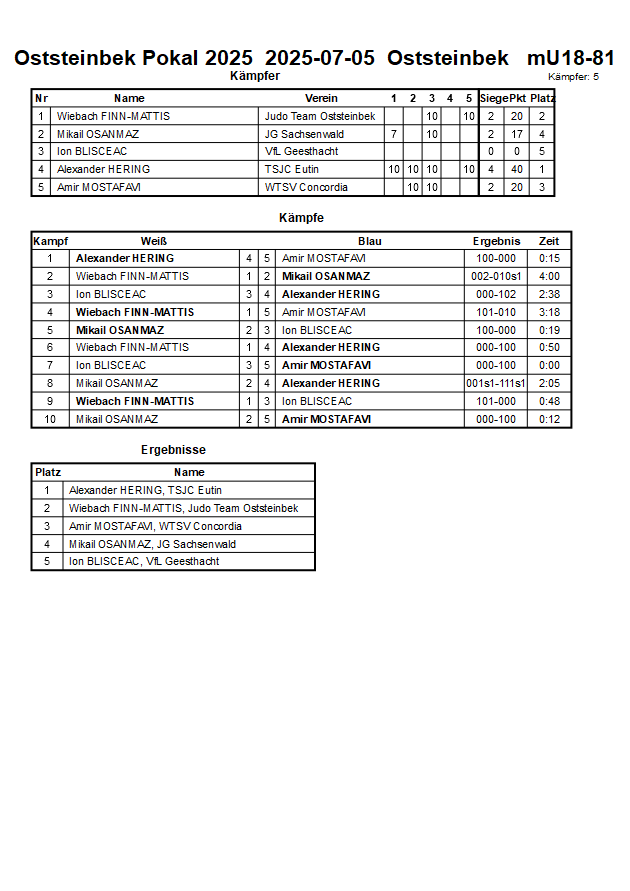 Oststeinbek Pokal 2025 2025-07-05 Oststeinbek mU18-81

Kämpfer

Kämpfer: 5

| Nr | Name | Verein | 1 | 2 | 3 | 4 | 5 | Siege | Pkt | Platz |
|---|---|---|---|---|---|---|---|---|---|---|
| 1 | Wiebach FINN-MATTIS | Judo Team Oststeinbek | | | 10 | | 10 | 2 | 20 | 2 |
| 2 | Mikail OSANMAZ | JG Sachsenwald | 7 | | 10 | | | 2 | 17 | 4 |
| 3 | Ion BLISCEAC | VfL Geesthacht | | | | | | 0 | 0 | 5 |
| 4 | Alexander HERING | TSJC Eutin | 10 | 10 | 10 | | 10 | 4 | 40 | 1 |
| 5 | Amir MOSTAFAVI | WTSV Concordia | | 10 | 10 | | | 2 | 20 | 3 |

Kämpfe

| Kampf | Weiß | | | Blau | Ergebnis | Zeit |
|---|---|---|---|---|---|---|
| 1 | Alexander HERING | 4 | 5 | Amir MOSTAFAVI | 100-000 | 0:15 |
| 2 | Wiebach FINN-MATTIS | 1 | 2 | Mikail OSANMAZ | 002-010s1 | 4:00 |
| 3 | Ion BLISCEAC | 3 | 4 | Alexander HERING | 000-102 | 2:38 |
| 4 | Wiebach FINN-MATTIS | 1 | 5 | Amir MOSTAFAVI | 101-010 | 3:18 |
| 5 | Mikail OSANMAZ | 2 | 3 | Ion BLISCEAC | 100-000 | 0:19 |
| 6 | Wiebach FINN-MATTIS | 1 | 4 | Alexander HERING | 000-100 | 0:50 |
| 7 | Ion BLISCEAC | 3 | 5 | Amir MOSTAFAVI | 000-100 | 0:00 |
| 8 | Mikail OSANMAZ | 2 | 4 | Alexander HERING | 001s1-111s1 | 2:05 |
| 9 | Wiebach FINN-MATTIS | 1 | 3 | Ion BLISCEAC | 101-000 | 0:48 |
| 10 | Mikail OSANMAZ | 2 | 5 | Amir MOSTAFAVI | 000-100 | 0:12 |

Ergebnisse

| Platz | Name |
|---|---|
| 1 | Alexander HERING, TSJC Eutin |
| 2 | Wiebach FINN-MATTIS, Judo Team Oststeinbek |
| 3 | Amir MOSTAFAVI, WTSV Concordia |
| 4 | Mikail OSANMAZ, JG Sachsenwald |
| 5 | Ion BLISCEAC, VfL Geesthacht |